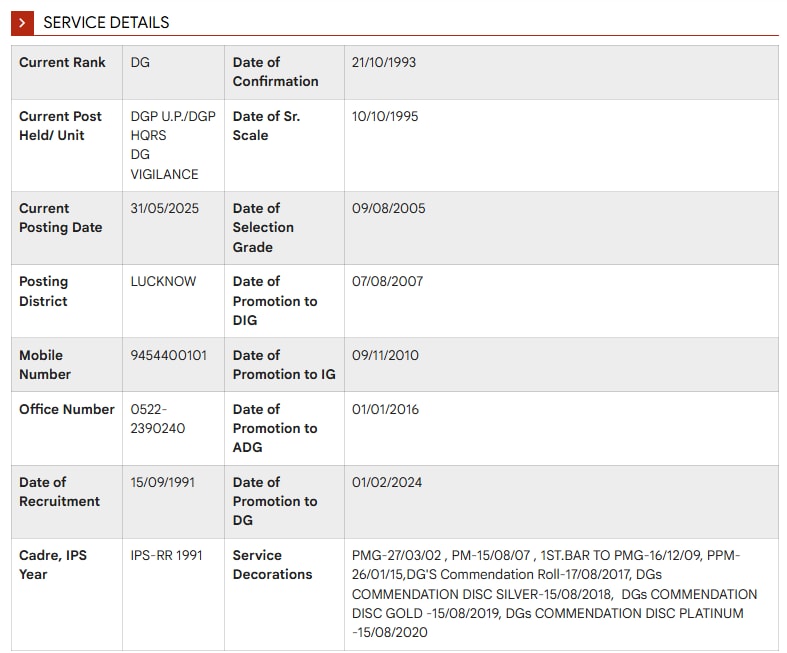 SERVICE DETAILS

| Current Rank | DG | Date of Confirmation | 21/10/1993 |
|---|---|---|---|
| Current Post Held/ Unit | DGP U.P./DGP HQRS DG VIGILANCE | Date of Sr. Scale | 10/10/1995 |
| Current Posting Date | 31/05/2025 | Date of Selection Grade | 09/08/2005 |
| Posting District | LUCKNOW | Date of Promotion to DIG | 07/08/2007 |
| Mobile Number | 9454400101 | Date of Promotion to IG | 09/11/2010 |
| Office Number | 0522-2390240 | Date of Promotion to ADG | 01/01/2016 |
| Date of Recruitment | 15/09/1991 | Date of Promotion to DG | 01/02/2024 |
| Cadre, IPS Year | IPS-RR 1991 | Service Decorations | PMG-27/03/02 , PM-15/08/07 , 1ST.BAR TO PMG-16/12/09, PPM-26/01/15,DG'S Commendation Roll-17/08/2017, DGs COMMENDATION DISC SILVER-15/08/2018, DGs COMMENDATION DISC GOLD -15/08/2019, DGs COMMENDATION DISC PLATINUM -15/08/2020 |